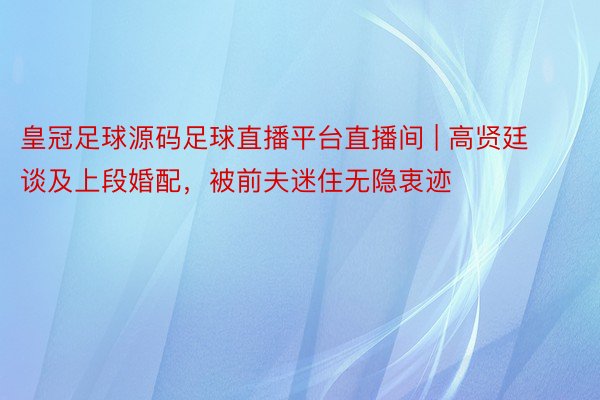 皇冠足球源码足球直播平台直播间 | 高贤廷谈及上段婚配，被前夫迷住无隐衷迹